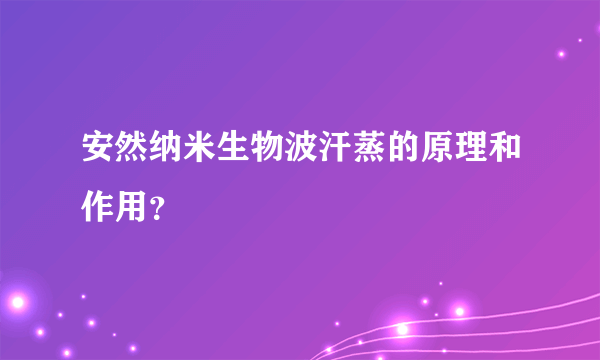 安然纳米生物波汗蒸的原理和作用？